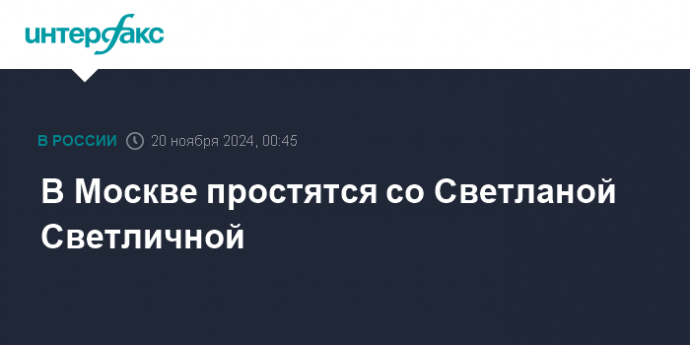 интерфакс

В РОССИИ 20 ноября 2024, 00:45

В Москве простятся со Светланой Светличной